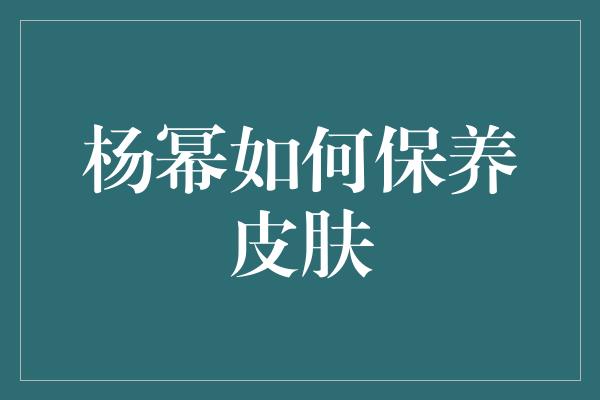 杨幂如何保养皮肤